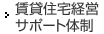 賃貸住宅経営
サポート体制